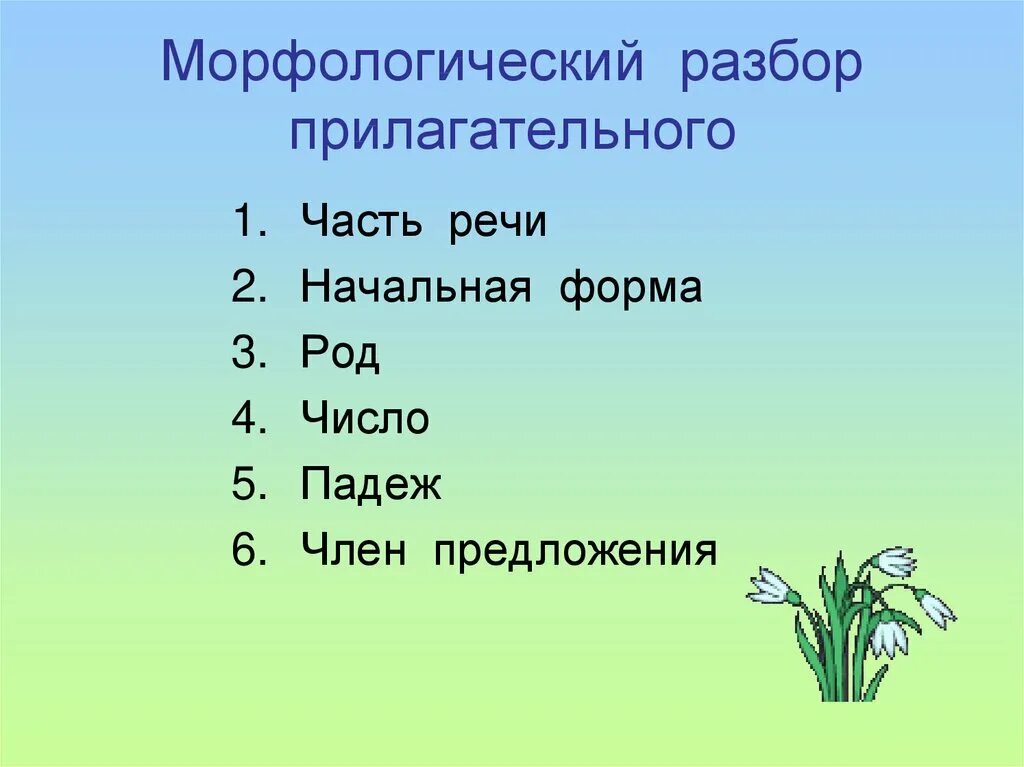 Морфологический разбор прилагательного

1. Часть речи
2. Начальная форма
3. Род
4. Число
5. Падеж
6. Член предложения